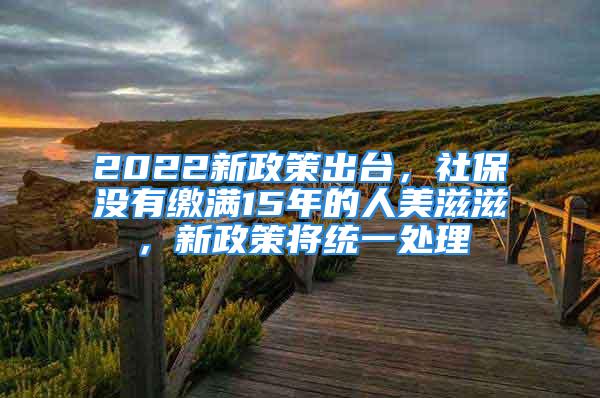 2022新政策出台，社保没有缴满15年的人美滋滋，新政策将统一处理